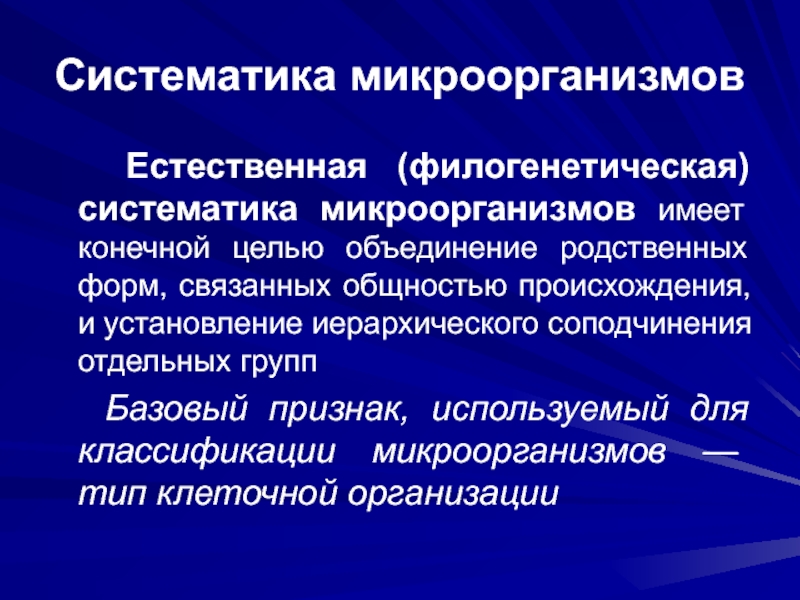 Систематика микроорганизмов

Естественная (филогенетическая) систематика микроорганизмов имеет конечной целью объединение родственных форм, связанных общностью происхождения, и установление иерархического соподчинения отдельных групп

Базовый признак, используемый для классификации микроорганизмов — тип клеточной организации